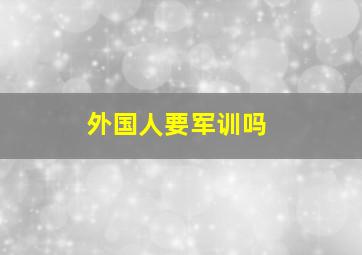 外国人要军训吗